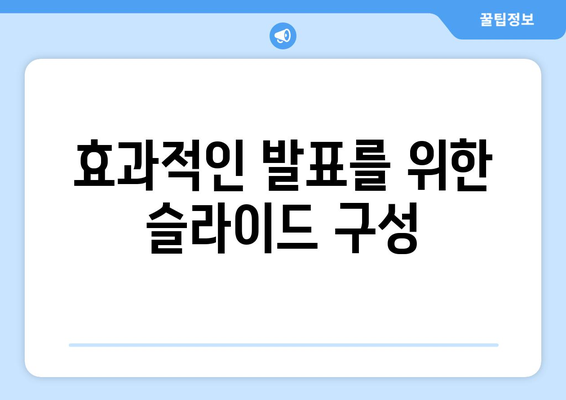 꿀팁정보

효과적인 발표를 위한 슬라이드 구성